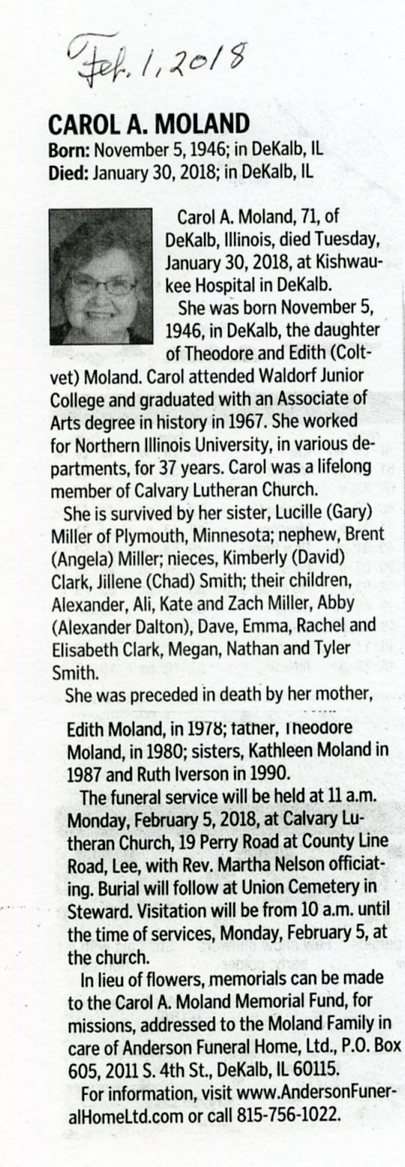 Feb. 1, 2018

CAROL A. MOLAND
Born: November 5, 1946; in DeKalb, IL
Died: January 30, 2018; in DeKalb, IL

Carol A. Moland, 71, of DeKalb, Illinois, died Tuesday, January 30, 2018, at Kishwaukee Hospital in DeKalb.

She was born November 5, 1946, in DeKalb, the daughter of Theodore and Edith (Coltvet) Moland. Carol attended Waldorf Junior College and graduated with an Associate of Arts degree in history in 1967. She worked for Northern Illinois University, in various departments, for 37 years. Carol was a lifelong member of Calvary Lutheran Church.

She is survived by her sister, Lucille (Gary) Miller of Plymouth, Minnesota; nephew, Brent (Angela) Miller; nieces, Kimberly (David) Clark, Jillene (Chad) Smith; their children, Alexander, Ali, Kate and Zach Miller, Abby (Alexander Dalton), Dave, Emma, Rachel and Elisabeth Clark, Megan, Nathan and Tyler Smith.

She was preceded in death by her mother, Edith Moland, in 1978; father, Theodore Moland, in 1980; sisters, Kathleen Moland in 1987 and Ruth Iverson in 1990.

The funeral service will be held at 11 a.m. Monday, February 5, 2018, at Calvary Lutheran Church, 19 Perry Road at County Line Road, Lee, with Rev. Martha Nelson officiating. Burial will follow at Union Cemetery in Steward. Visitation will be from 10 a.m. until the time of services, Monday, February 5, at the church.

In lieu of flowers, memorials can be made to the Carol A. Moland Memorial Fund, for missions, addressed to the Moland Family in care of Anderson Funeral Home, Ltd., P.O. Box 605, 2011 S. 4th St., DeKalb, IL 60115.

For information, visit www.AndersonFuneralHomeLtd.com or call 815-756-1022.